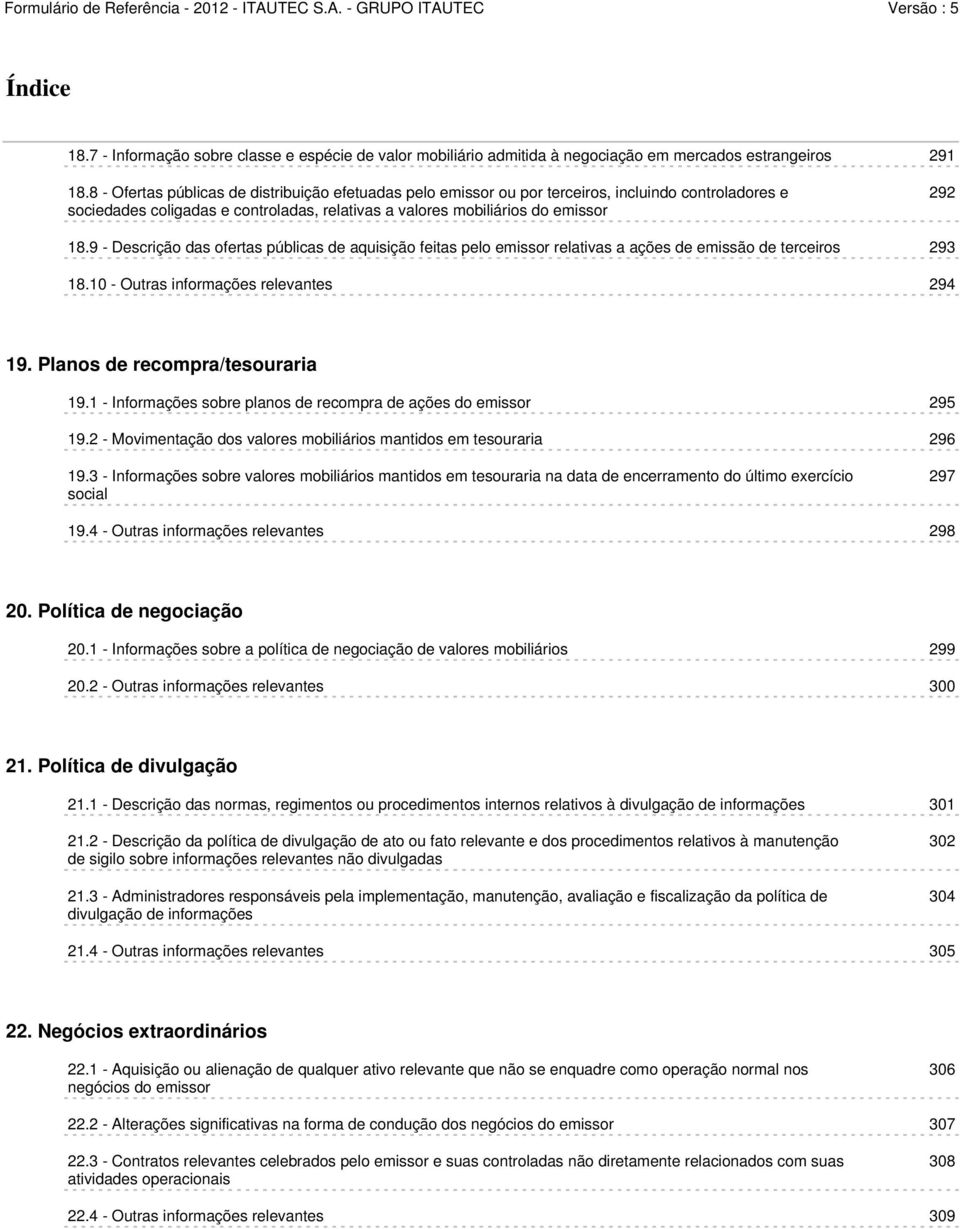 Formulário de Referência - 2012 - ITAUTEC S.A. - GRUPO ITAUTEC Versão : 5

Índice

18.7 - Informação sobre classe e espécie de valor mobiliário admitida à negociação em mercados estrangeiros 291

18.8 - Ofertas públicas de distribuição efetuadas pelo emissor ou por terceiros, incluindo controladores e sociedades coligadas e controladas, relativas a valores mobiliários do emissor 292

18.9 - Descrição das ofertas públicas de aquisição feitas pelo emissor relativas a ações de emissão de terceiros 293

18.10 - Outras informações relevantes 294

19. Planos de recompra/tesouraria

19.1 - Informações sobre planos de recompra de ações do emissor 295

19.2 - Movimentação dos valores mobiliários mantidos em tesouraria 296

19.3 - Informações sobre valores mobiliários mantidos em tesouraria na data de encerramento do último exercício social 297

19.4 - Outras informações relevantes 298

20. Política de negociação

20.1 - Informações sobre a política de negociação de valores mobiliários 299

20.2 - Outras informações relevantes 300

21. Política de divulgação

21.1 - Descrição das normas, regimentos ou procedimentos internos relativos à divulgação de informações 301

21.2 - Descrição da política de divulgação de ato ou fato relevante e dos procedimentos relativos à manutenção de sigilo sobre informações relevantes não divulgadas 302

21.3 - Administradores responsáveis pela implementação, manutenção, avaliação e fiscalização da política de divulgação de informações 304

21.4 - Outras informações relevantes 305

22. Negócios extraordinários

22.1 - Aquisição ou alienação de qualquer ativo relevante que não se enquadre como operação normal nos negócios do emissor 306

22.2 - Alterações significativas na forma de condução dos negócios do emissor 307

22.3 - Contratos relevantes celebrados pelo emissor e suas controladas não diretamente relacionados com suas atividades operacionais 308

22.4 - Outras informações relevantes 309